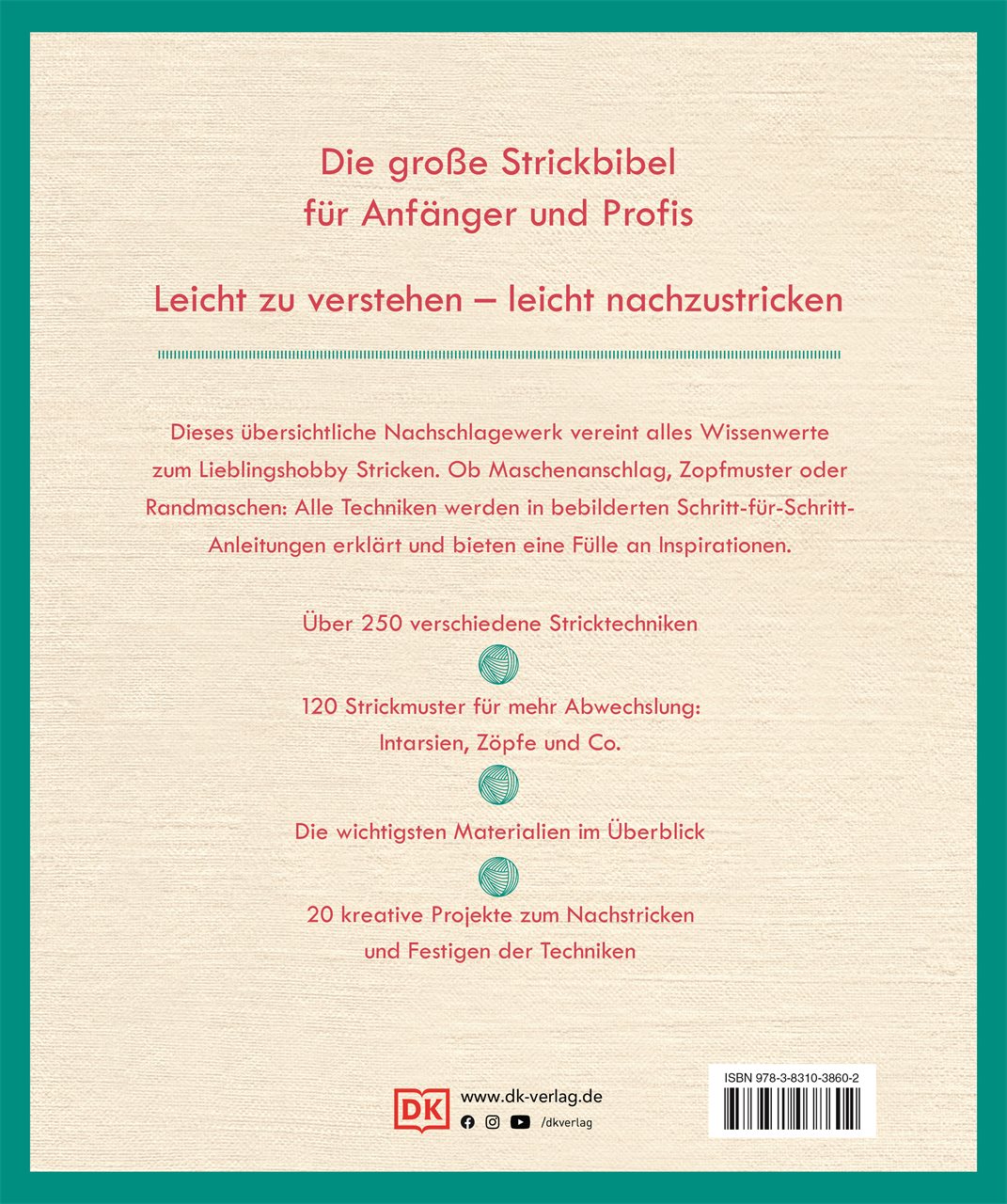 Die große Strickbibel für Anfänger und Profis

Leicht zu verstehen – leicht nachzustricken

Dieses übersichtliche Nachschlagewerk vereint alles Wissenwerte zum Lieblingshobby Stricken. Ob Maschenanschlag, Zopfmuster oder Randmaschen: Alle Techniken werden in bebilderten Schritt-für-Schritt-Anleitungen erklärt und bieten eine Fülle an Inspirationen.

Über 250 verschiedene Stricktechniken

120 Strickmuster für mehr Abwechslung: Intarsien, Zöpfe und Co.

Die wichtigsten Materialien im Überblick

20 kreative Projekte zum Nachstricken und Festigen der Techniken

DK

www.dk-verlag.de

/dkverlag

ISBN 978-3-8310-3860-2